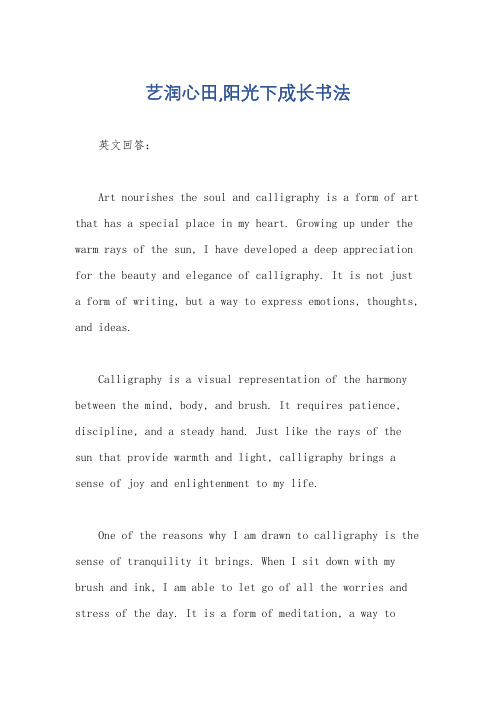 艺润心田,阳光下成长书法

英文回答:

Art nourishes the soul and calligraphy is a form of art that has a special place in my heart. Growing up under the warm rays of the sun, I have developed a deep appreciation for the beauty and elegance of calligraphy. It is not just a form of writing, but a way to express emotions, thoughts, and ideas.

Calligraphy is a visual representation of the harmony between the mind, body, and brush. It requires patience, discipline, and a steady hand. Just like the rays of the sun that provide warmth and light, calligraphy brings a sense of joy and enlightenment to my life.

One of the reasons why I am drawn to calligraphy is the sense of tranquility it brings. When I sit down with my brush and ink, I am able to let go of all the worries and stress of the day. It is a form of meditation, a way to